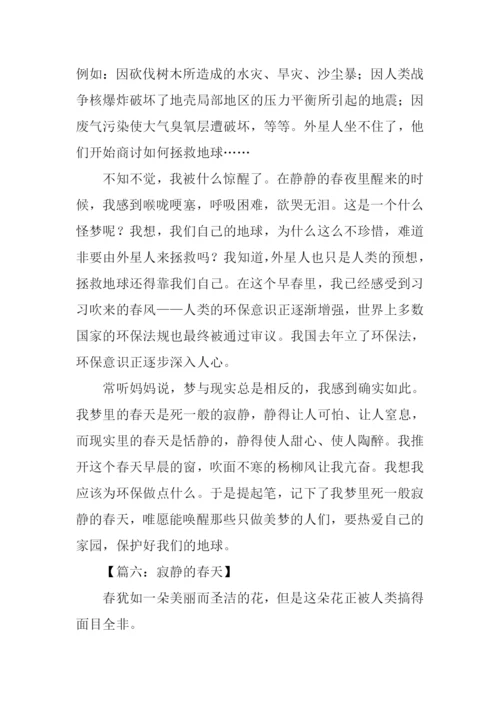 例如：因砍伐树木所造成的水灾、旱灾、沙尘暴；因人类战争核爆炸破坏了地壳局部地区的压力平衡所引起的地震；因废气污染使大气臭氧层遭破坏，等等。外星人坐不住了，他们开始商讨如何拯救地球……

不知不觉，我被什么惊醒了。在静静的春夜里醒来的时候，我感到喉咙哽塞，呼吸困难，欲哭无泪。这是一个什么怪梦呢？我想，我们自己的地球，为什么这么不珍惜，难道非要由外星人来拯救吗？我知道，外星人也只是人类的预想，拯救地球还得靠我们自己。在这个早春里，我已经感受到习习吹来的春风——人类的环保意识正逐渐增强，世界上多数国家的环保法规也最终被通过审议。我国去年立了环保法，环保意识正逐步深入人心。

常听妈妈说，梦与现实总是相反的，我感到确实如此。我梦里的春天是死一般的寂静，静得让人可怕、让人窒息，而现实里的春天是恬静的，静得使人甜心、使人陶醉。我推开这个春天早晨的窗，吹面不寒的杨柳风让我亢奋。我想我应该为环保做点什么。于是提起笔，记下了我梦里死一般寂静的春天，唯愿能唤醒那些只做美梦的人们，要热爱自己的家园，保护好我们的地球。

【篇六：寂静的春天】

春犹如一朵美丽而圣洁的花，但是这朵花正被人类搞得面目全非。